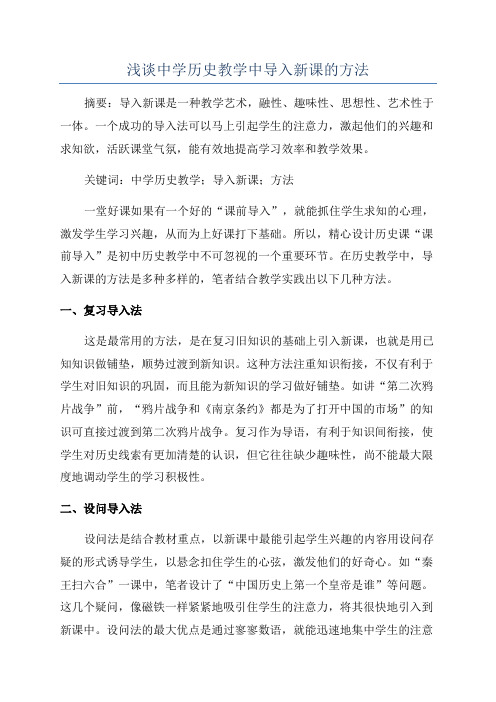 浅谈中学历史教学中导入新课的方法

摘要：导入新课是一种教学艺术，融性、趣味性、思想性、艺术性于一体。一个成功的导入法可以马上引起学生的注意力，激起他们的兴趣和求知欲，活跃课堂气氛，能有效地提高学习效率和教学效果。

关键词：中学历史教学；导入新课；方法

一堂好课如果有一个好的“课前导入”，就能抓住学生求知的心理，激发学生学习兴趣，从而为上好课打下基础。所以，精心设计历史课“课前导入”是初中历史教学中不可忽视的一个重要环节。在历史教学中，导入新课的方法是多种多样的，笔者结合教学实践出以下几种方法。

一、复习导入法

这是最常用的方法，是在复习旧知识的基础上引入新课，也就是用已知知识做铺垫，顺势过渡到新知识。这种方法注重知识衔接，不仅有利于学生对旧知识的巩固，而且能为新知识的学习做好铺垫。如讲“第二次鸦片战争”前，“鸦片战争和《南京条约》都是为了打开中国的市场”的知识可直接过渡到第二次鸦片战争。复习作为导语，有利于知识间衔接，使学生对历史线索有更加清楚的认识，但它往往缺少趣味性，尚不能最大限度地调动学生的学习积极性。

二、设问导入法

设问法是结合教材重点，以新课中最能引起学生兴趣的内容用设问存疑的形式诱导学生，以悬念扣住学生的心弦，激发他们的好奇心。如“秦王扫六合”一课中，笔者设计了“中国历史上第一个皇帝是谁”等问题。这几个疑问，像磁铁一样紧紧地吸引住学生的注意力，将其很快地引入到新课中。设问法的最大优点是通过寥寥数语，就能迅速地集中学生的注意